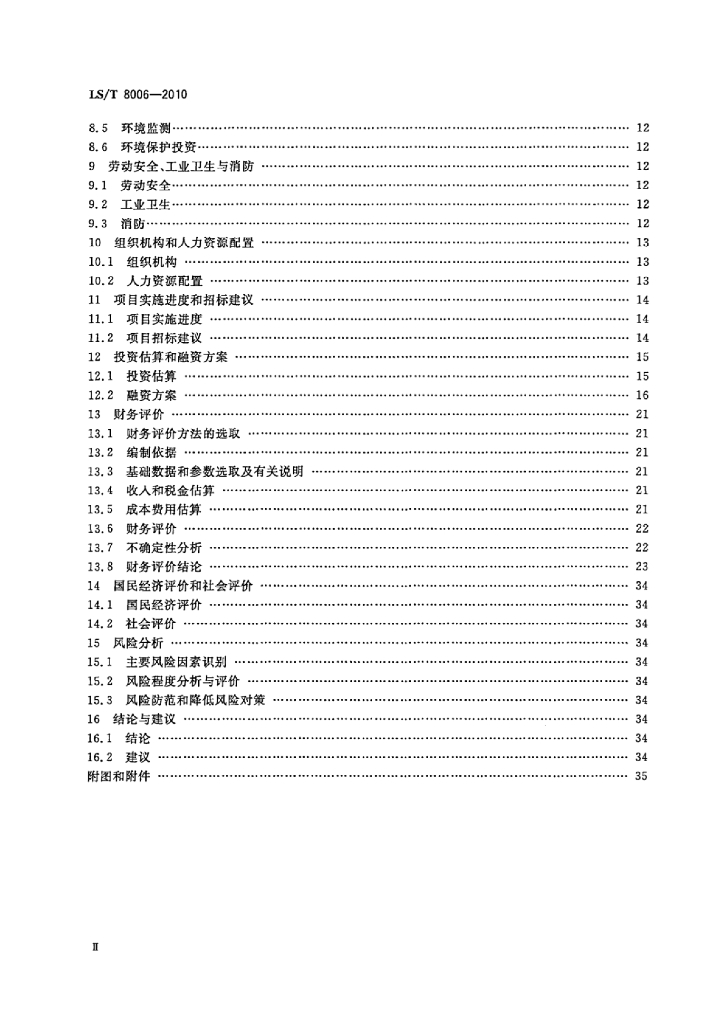 LS/T 8006—2010

8.5 环境监测 …… 12
8.6 环境保护投资 …… 12
9 劳动安全、工业卫生与消防 …… 12
9.1 劳动安全 …… 12
9.2 工业卫生 …… 12
9.3 消防 …… 12
10 组织机构和人力资源配置 …… 13
10.1 组织机构 …… 13
10.2 人力资源配置 …… 13
11 项目实施进度和招标建议 …… 14
11.1 项目实施进度 …… 14
11.2 项目招标建议 …… 14
12 投资估算和融资方案 …… 15
12.1 投资估算 …… 15
12.2 融资方案 …… 16
13 财务评价 …… 21
13.1 财务评价方法的选取 …… 21
13.2 编制依据 …… 21
13.3 基础数据和参数选取及有关说明 …… 21
13.4 收入和税金估算 …… 21
13.5 成本费用估算 …… 21
13.6 财务评价 …… 22
13.7 不确定性分析 …… 22
13.8 财务评价结论 …… 23
14 国民经济评价和社会评价 …… 34
14.1 国民经济评价 …… 34
14.2 社会评价 …… 34
15 风险分析 …… 34
15.1 主要风险因素识别 …… 34
15.2 风险程度分析与评价 …… 34
15.3 风险防范和降低风险对策 …… 34
16 结论与建议 …… 34
16.1 结论 …… 34
16.2 建议 …… 34
附图和附件 …… 35

Ⅱ